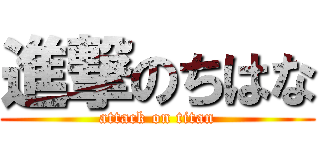 進撃のちはな
attack on titan